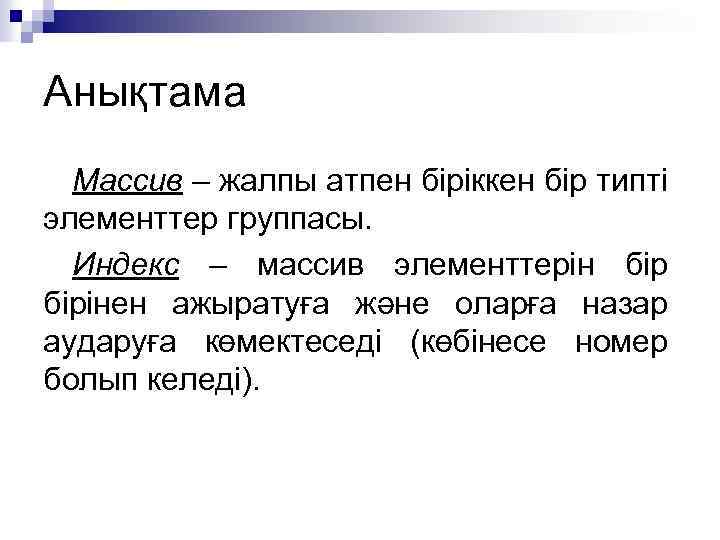 Анықтама

Массив – жалпы атпен біріккен бір типті элементтер группасы.

Индекс – массив элементтерін бір бірінен ажыратуға және оларға назар аударуға көмектеседі (көбінесе номер болып келеді).